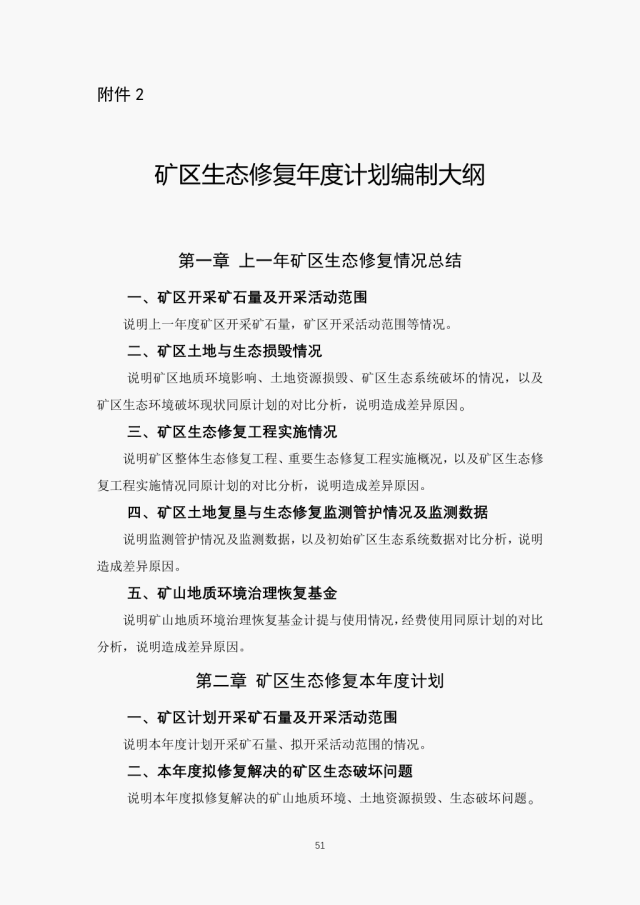 附件 2

矿区生态修复年度计划编制大纲

第一章 上一年矿区生态修复情况总结

一、矿区开采矿石量及开采活动范围

说明上一年度矿区开采矿石量，矿区开采活动范围等情况。

二、矿区土地与生态损毁情况

说明矿区地质环境影响、土地资源损毁、矿区生态系统破坏的情况，以及矿区生态环境破坏现状同原计划的对比分析，说明造成差异原因。

三、矿区生态修复工程实施情况

说明矿区整体生态修复工程、重要生态修复工程实施概况，以及矿区生态修复工程实施情况同原计划的对比分析，说明造成差异原因。

四、矿区土地复垦与生态修复监测管护情况及监测数据

说明监测管护情况及监测数据，以及初始矿区生态系统数据对比分析，说明造成差异原因。

五、矿山地质环境治理恢复基金

说明矿山地质环境治理恢复基金计提与使用情况，经费使用同原计划的对比分析，说明造成差异原因。

第二章 矿区生态修复本年度计划

一、矿区计划开采矿石量及开采活动范围

说明本年度计划开采矿石量、拟开采活动范围的情况。

二、本年度拟修复解决的矿区生态破坏问题

说明本年度拟修复解决的矿山地质环境、土地资源损毁、生态破坏问题。

51